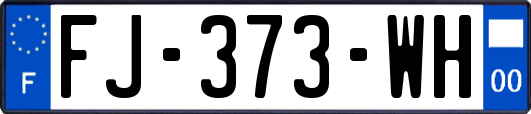 F
FJ-373-WH
00